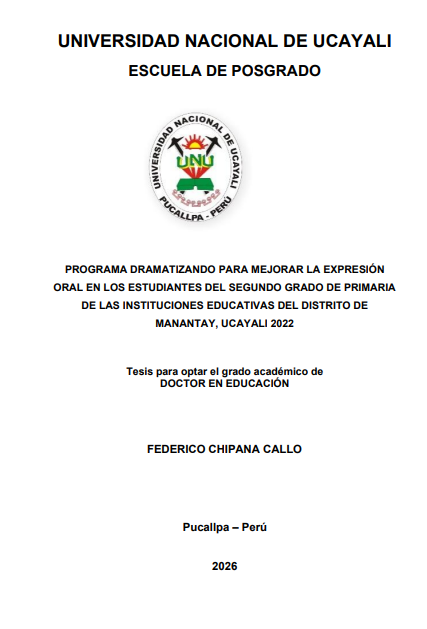 UNIVERSIDAD NACIONAL DE UCAYALI

ESCUELA DE POSGRADO

UNIVERSIDAD NACIONAL DE UCAYALI

UNU

PUCALLPA - PERÚ

PROGRAMA DRAMATIZANDO PARA MEJORAR LA EXPRESIÓN ORAL EN LOS ESTUDIANTES DEL SEGUNDO GRADO DE PRIMARIA DE LAS INSTITUCIONES EDUCATIVAS DEL DISTRITO DE MANANTAY, UCAYALI 2022

Tesis para optar el grado académico de
DOCTOR EN EDUCACIÓN

FEDERICO CHIPANA CALLO

Pucallpa – Perú

2026